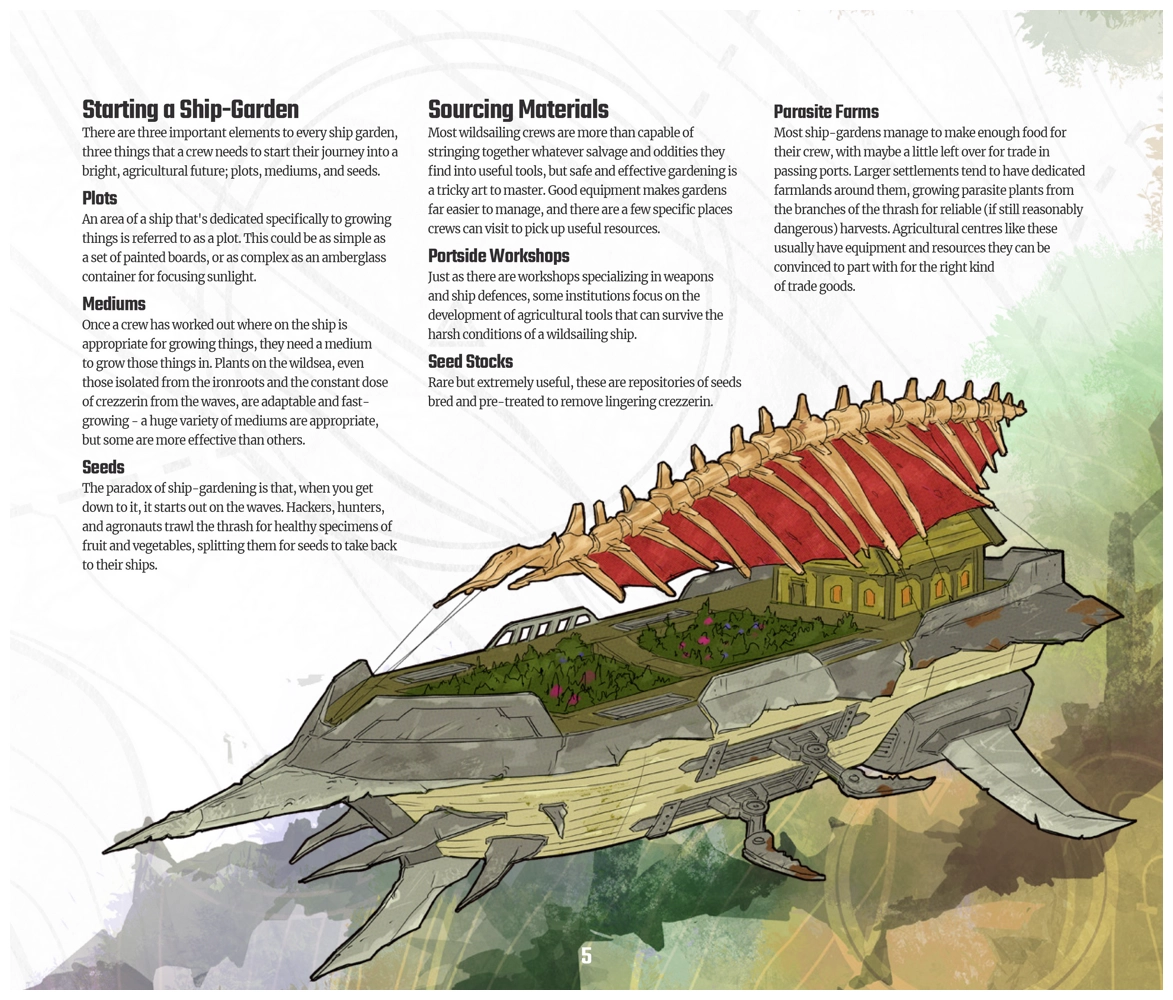 Starting a Ship-Garden
There are three important elements to every ship garden, three things that a crew needs to start their journey into a bright, agricultural future; plots, mediums, and seeds.

Plots
An area of a ship that's dedicated specifically to growing things is referred to as a plot. This could be as simple as a set of painted boards, or as complex as an amberglass container for focusing sunlight.

Mediums
Once a crew has worked out where on the ship is appropriate for growing things, they need a medium to grow those things in. Plants on the wildsea, even those isolated from the ironroots and the constant dose of crezzerin from the waves, are adaptable and fast-growing - a huge variety of mediums are appropriate, but some are more effective than others.

Seeds
The paradox of ship-gardening is that, when you get down to it, it starts out on the waves. Hackers, hunters, and agronauts trawl the thrash for healthy specimens of fruit and vegetables, splitting them for seeds to take back to their ships.

Sourcing Materials
Most wildsailing crews are more than capable of stringing together whatever salvage and oddities they find into useful tools, but safe and effective gardening is a tricky art to master. Good equipment makes gardens far easier to manage, and there are a few specific places crews can visit to pick up useful resources.

Portside Workshops
Just as there are workshops specializing in weapons and ship defences, some institutions focus on the development of agricultural tools that can survive the harsh conditions of a wildsailing ship.

Seed Stocks
Rare but extremely useful, these are repositories of seeds bred and pre-treated to remove lingering crezzerin.

Parasite Farms
Most ship-gardens manage to make enough food for their crew, with maybe a little left over for trade in passing ports. Larger settlements tend to have dedicated farmlands around them, growing parasite plants from the branches of the thrash for reliable (if still reasonably dangerous) harvests. Agricultural centres like these usually have equipment and resources they can be convinced to part with for the right kind of trade goods.

5